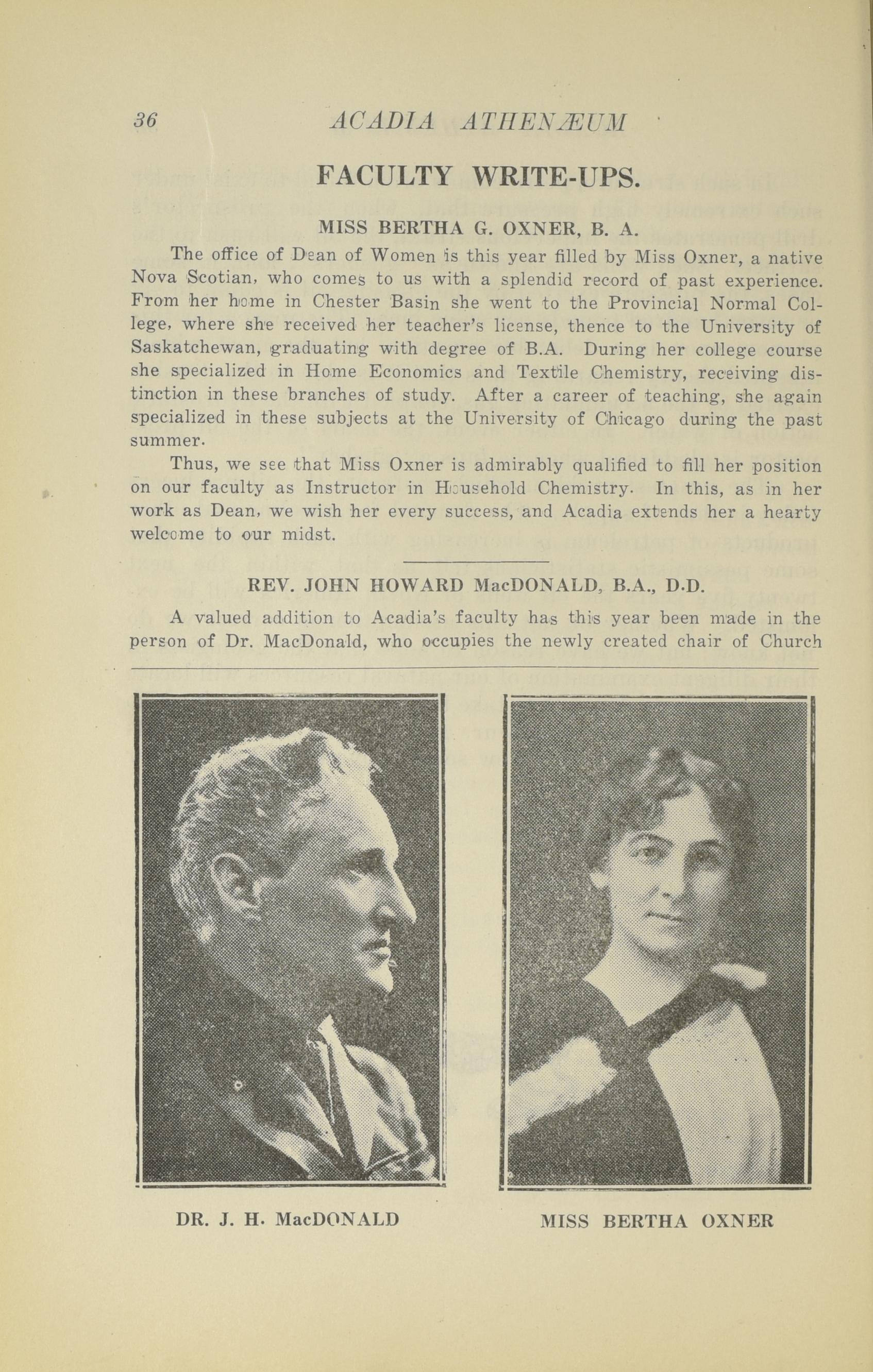 36 ACADIA ATHENÆUM

FACULTY WRITE-UPS.

MISS BERTHA G. OXNER, B. A.

The office of Dean of Women is this year filled by Miss Oxner, a native Nova Scotian, who comes to us with a splendid record of past experience. From her home in Chester Basin she went to the Provincial Normal College, where she received her teacher's license, thence to the University of Saskatchewan, graduating with degree of B.A. During her college course she specialized in Home Economics and Textile Chemistry, receiving distinction in these branches of study. After a career of teaching, she again specialized in these subjects at the University of Chicago during the past summer.

Thus, we see that Miss Oxner is admirably qualified to fill her position on our faculty as Instructor in Household Chemistry. In this, as in her work as Dean, we wish her every success, and Acadia extends her a hearty welcome to our midst.

REV. JOHN HOWARD MacDONALD, B.A., D.D.

A valued addition to Acadia's faculty has this year been made in the person of Dr. MacDonald, who occupies the newly created chair of Church

DR. J. H. MacDONALD

MISS BERTHA OXNER